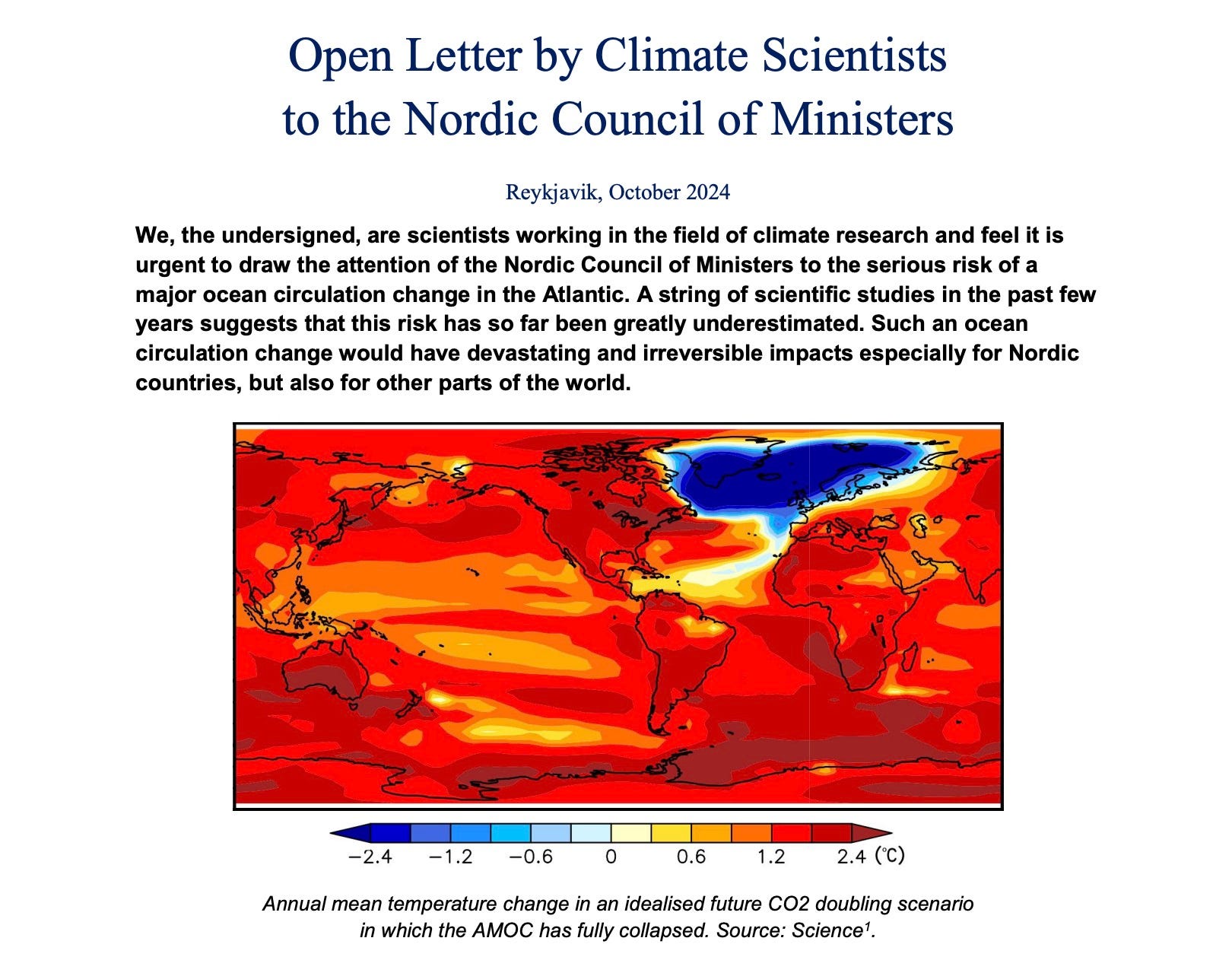 Open Letter by Climate Scientists
to the Nordic Council of Ministers

Reykjavik, October 2024

We, the undersigned, are scientists working in the field of climate research and feel it is urgent to draw the attention of the Nordic Council of Ministers to the serious risk of a major ocean circulation change in the Atlantic. A string of scientific studies in the past few years suggests that this risk has so far been greatly underestimated. Such an ocean circulation change would have devastating and irreversible impacts especially for Nordic countries, but also for other parts of the world.

−2.4 −1.2 −0.6 0 0.6 1.2 2.4 (°C)

Annual mean temperature change in an idealised future CO2 doubling scenario in which the AMOC has fully collapsed. Source: Science$^1$.